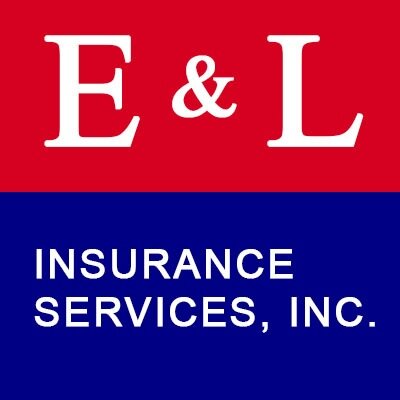 E & L

INSURANCE
SERVICES, INC.